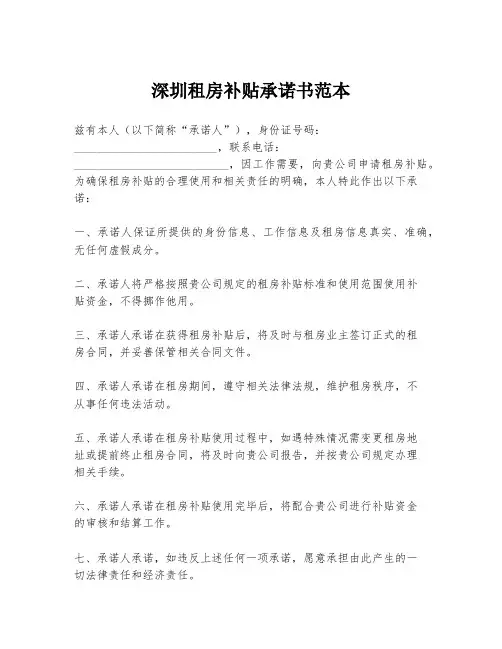 深圳租房补贴承诺书范本

兹有本人（以下简称“承诺人”），身份证号码：________________________，联系电话：________________________，因工作需要，向贵公司申请租房补贴。为确保租房补贴的合理使用和相关责任的明确，本人特此作出以下承诺：

一、承诺人保证所提供的身份信息、工作信息及租房信息真实、准确，无任何虚假成分。

二、承诺人将严格按照贵公司规定的租房补贴标准和使用范围使用补贴资金，不得挪作他用。

三、承诺人承诺在获得租房补贴后，将及时与租房业主签订正式的租房合同，并妥善保管相关合同文件。

四、承诺人承诺在租房期间，遵守相关法律法规，维护租房秩序，不从事任何违法活动。

五、承诺人承诺在租房补贴使用过程中，如遇特殊情况需变更租房地址或提前终止租房合同，将及时向贵公司报告，并按贵公司规定办理相关手续。

六、承诺人承诺在租房补贴使用完毕后，将配合贵公司进行补贴资金的审核和结算工作。

七、承诺人承诺，如违反上述任何一项承诺，愿意承担由此产生的一切法律责任和经济责任。